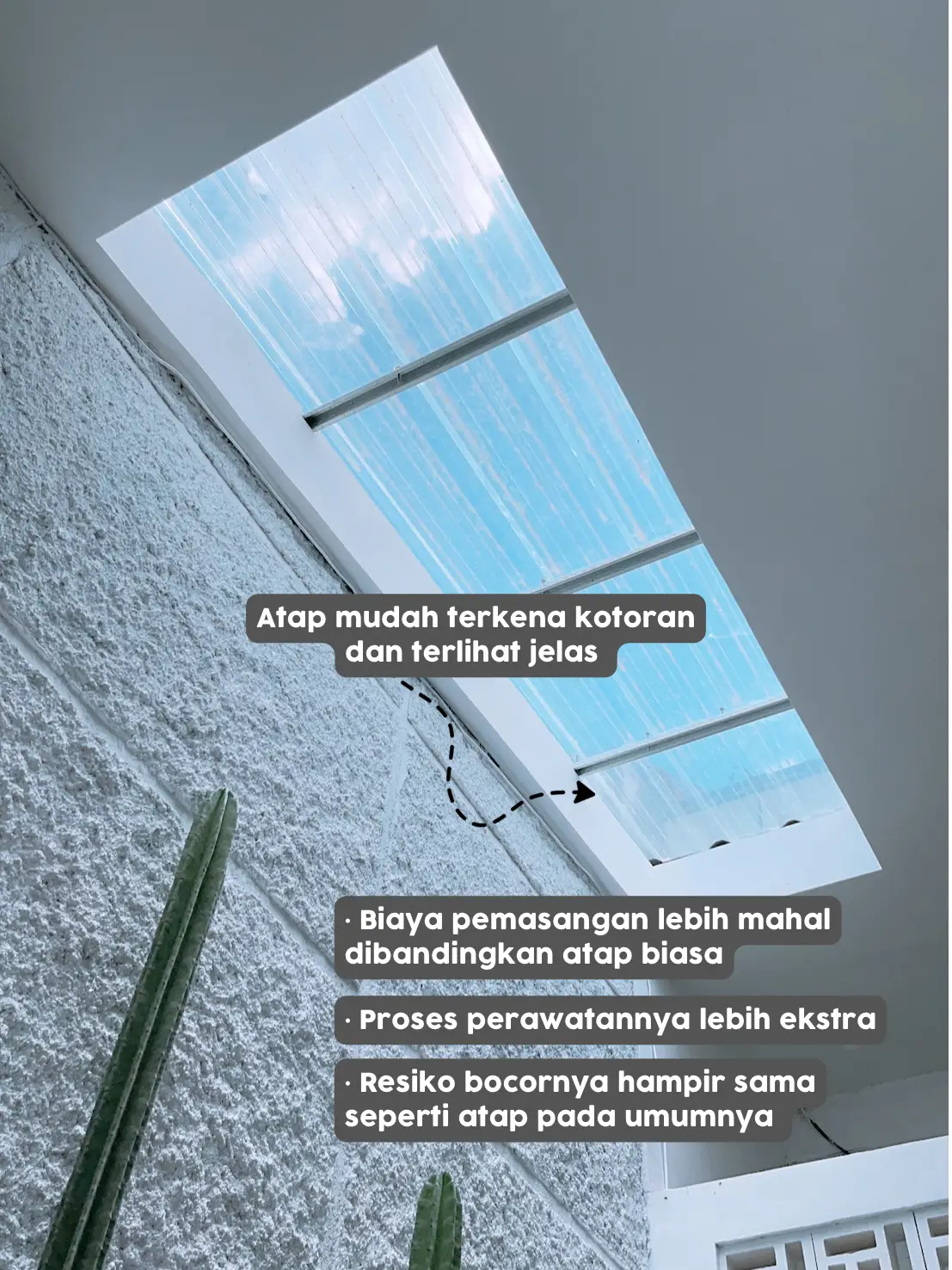 Atap mudah terkena kotoran dan terlihat jelas

· Biaya pemasangan lebih mahal dibandingkan atap biasa

· Proses perawatannya lebih ekstra

· Resiko bocornya hampir sama seperti atap pada umumnya